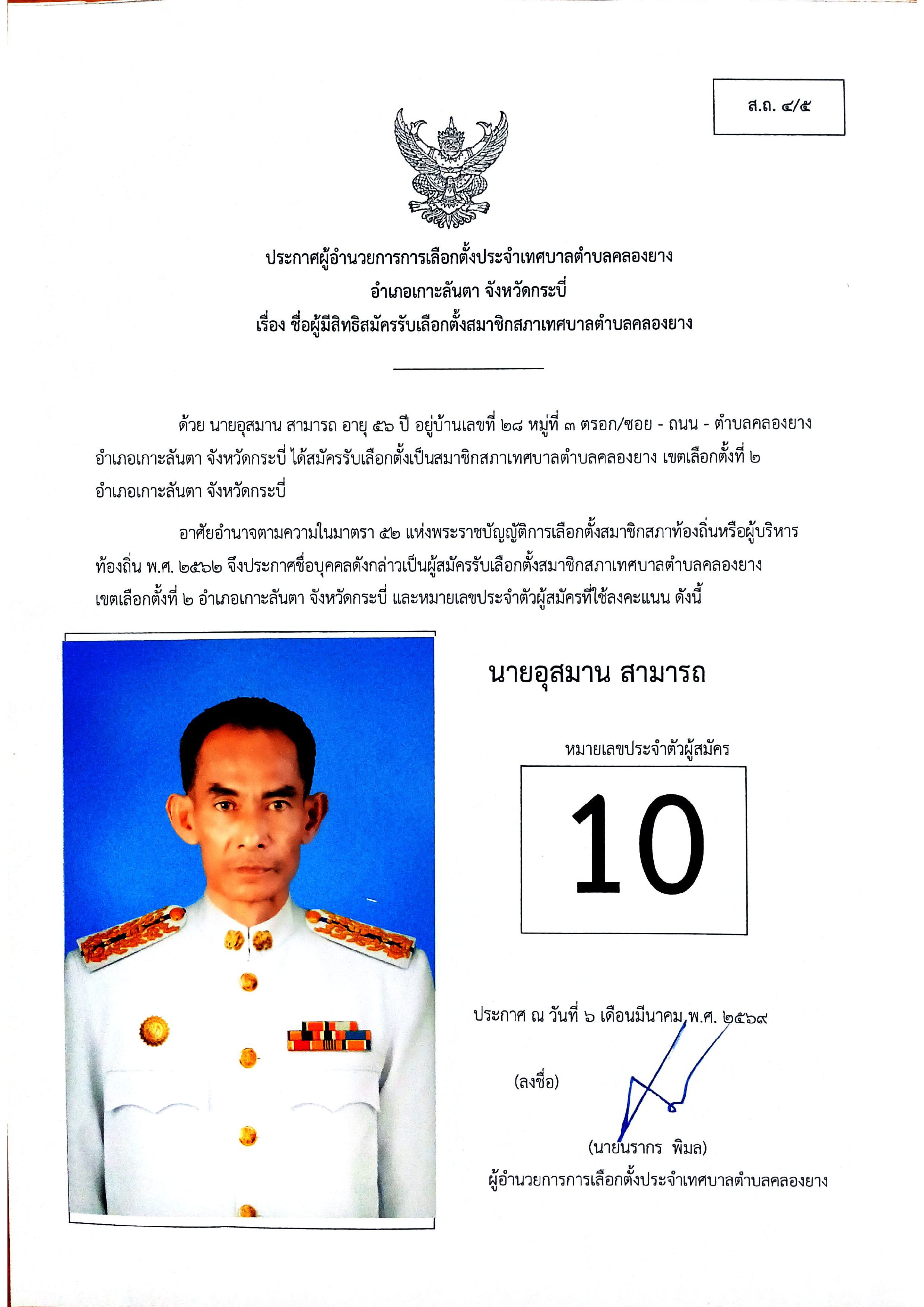 ส.ถ. ๔/๕

ประกาศผู้อำนวยการการเลือกตั้งประจำเทศบาลตำบลคลองยาง
อำเภอเกาะลันตา จังหวัดกระบี่
เรื่อง ชื่อผู้มีสิทธิสมัครรับเลือกตั้งสมาชิกสภาเทศบาลตำบลคลองยาง

ด้วย นายอุสมาน สามารถ อายุ ๕๖ ปี อยู่บ้านเลขที่ ๒๘ หมู่ที่ ๓ ตรอก/ซอย - ถนน - ตำบลคลองยาง อำเภอเกาะลันตา จังหวัดกระบี่ ได้สมัครรับเลือกตั้งเป็นสมาชิกสภาเทศบาลตำบลคลองยาง เขตเลือกตั้งที่ ๒ อำเภอเกาะลันตา จังหวัดกระบี่

อาศัยอำนาจตามความในมาตรา ๕๒ แห่งพระราชบัญญัติการเลือกตั้งสมาชิกสภาท้องถิ่นหรือผู้บริหารท้องถิ่น พ.ศ. ๒๕๖๒ จึงประกาศชื่อบุคคลดังกล่าวเป็นผู้สมัครรับเลือกตั้งสมาชิกสภาเทศบาลตำบลคลองยาง เขตเลือกตั้งที่ ๒ อำเภอเกาะลันตา จังหวัดกระบี่ และหมายเลขประจำตัวผู้สมัครที่ใช้ลงคะแนน ดังนี้

นายอุสมาน สามารถ

หมายเลขประจำตัวผู้สมัคร

10

ประกาศ ณ วันที่ ๖ เดือนมีนาคม พ.ศ. ๒๕๖๙

(ลงชื่อ)

(นายนรากร พิมล)
ผู้อำนวยการการเลือกตั้งประจำเทศบาลตำบลคลองยาง